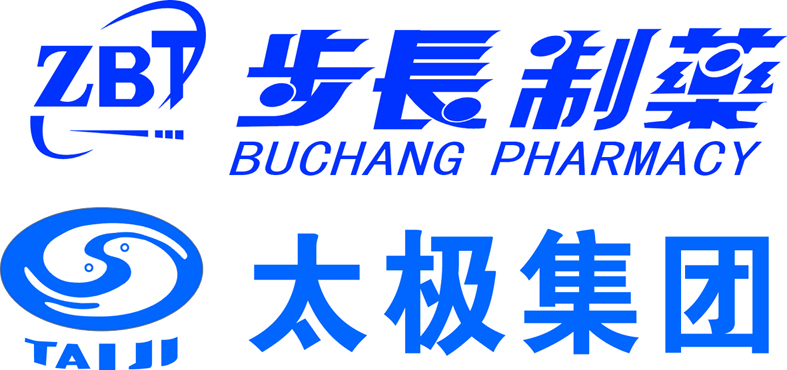 ZBT
步長制藥
BUCHANG PHARMACY

TAIJI
太极集团